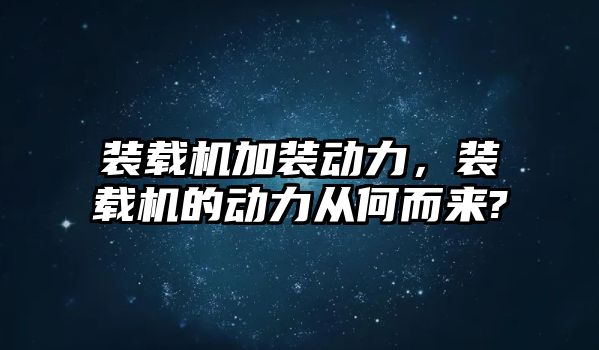 装载机加装动力，装载机的动力从何而来?